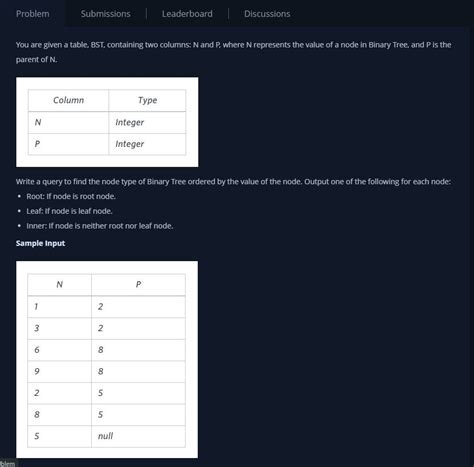 Problem Submissions | Leaderboard | Discussions

You are given a table, BST, containing two columns: N and P, where N represents the value of a node in Binary Tree, and P is the parent of N.

| Column | Type |
|---|---|
| N | Integer |
| P | Integer |

Write a query to find the node type of Binary Tree ordered by the value of the node. Output one of the following for each node:

• Root: If node is root node.
• Leaf: If node is leaf node.
• Inner: If node is neither root nor leaf node.

Sample Input

| N | P |
|---|---|
| 1 | 2 |
| 3 | 2 |
| 6 | 8 |
| 9 | 8 |
| 2 | 5 |
| 8 | 5 |
| 5 | null |

blem